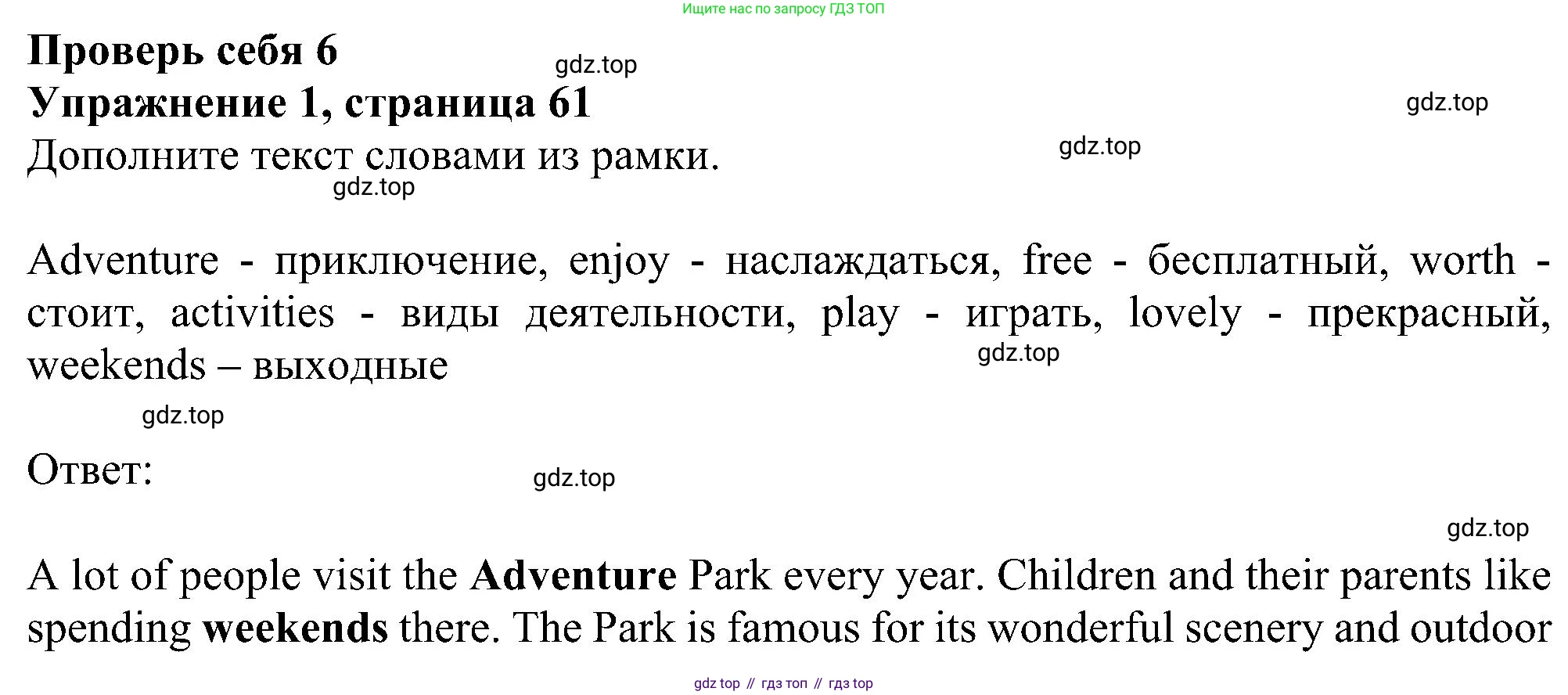 Ищите нас по запросу ГДЗ ТОП

Проверь себя 6

Упражнение 1, страница 61

Дополните текст словами из рамки.

Adventure - приключение, enjoy - наслаждаться, free - бесплатный, worth - стоит, activities - виды деятельности, play - играть, lovely - прекрасный, weekends – выходные

Ответ:

A lot of people visit the Adventure Park every year. Children and their parents like spending weekends there. The Park is famous for its wonderful scenery and outdoor

gdz top // гдз топ // гдз top

gdz.top